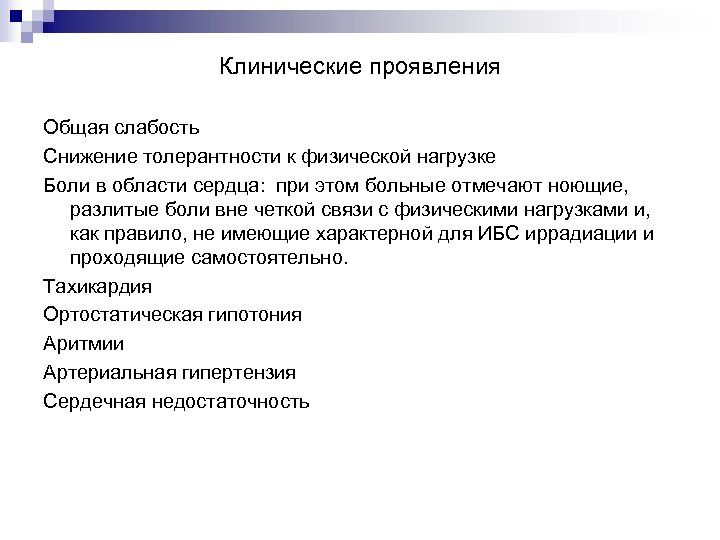 Клинические проявления

Общая слабость

Снижение толерантности к физической нагрузке

Боли в области сердца: при этом больные отмечают ноющие, разлитые боли вне четкой связи с физическими нагрузками и, как правило, не имеющие характерной для ИБС иррадиации и проходящие самостоятельно.

Тахикардия

Ортостатическая гипотония

Аритмии

Артериальная гипертензия

Сердечная недостаточность